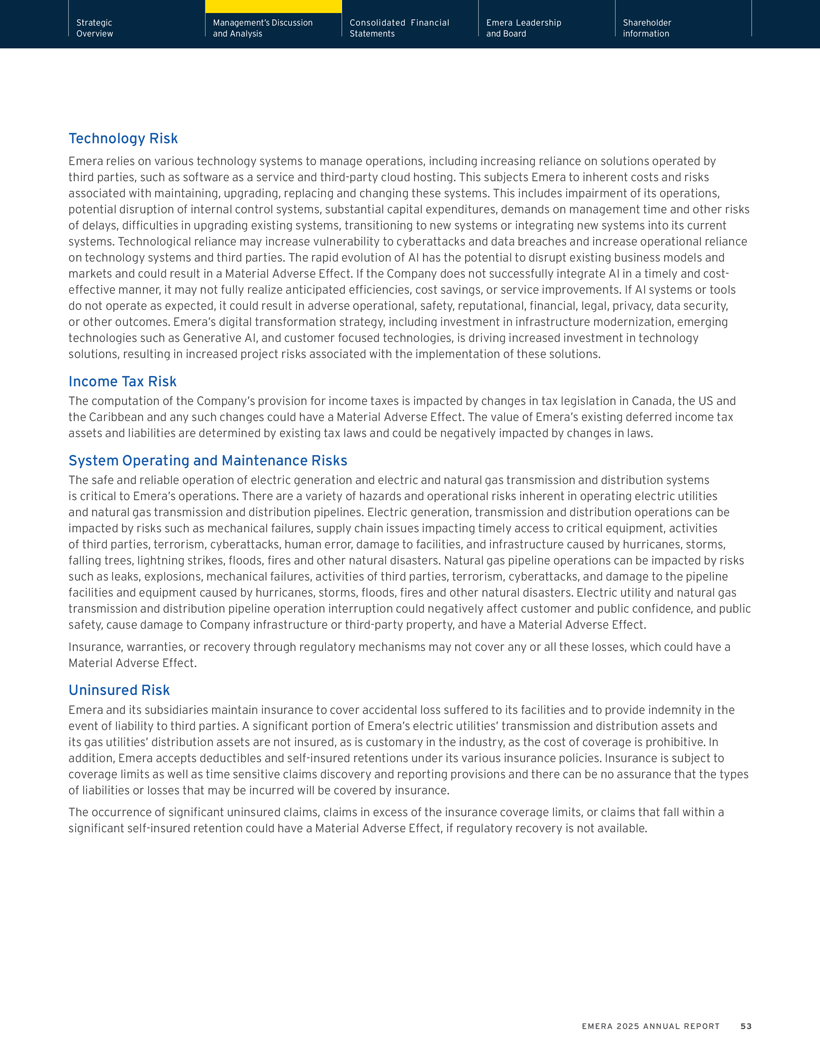 Strategic Overview

Management's Discussion and Analysis

Consolidated Financial Statements

Emera Leadership and Board

Shareholder information

Technology Risk

Emera relies on various technology systems to manage operations, including increasing reliance on solutions operated by third parties, such as software as a service and third-party cloud hosting. This subjects Emera to inherent costs and risks associated with maintaining, upgrading, replacing and changing these systems. This includes impairment of its operations, potential disruption of internal control systems, substantial capital expenditures, demands on management time and other risks of delays, difficulties in upgrading existing systems, transitioning to new systems or integrating new systems into its current systems. Technological reliance may increase vulnerability to cyberattacks and data breaches and increase operational reliance on technology systems and third parties. The rapid evolution of AI has the potential to disrupt existing business models and markets and could result in a Material Adverse Effect. If the Company does not successfully integrate AI in a timely and cost-effective manner, it may not fully realize anticipated efficiencies, cost savings, or service improvements. If AI systems or tools do not operate as expected, it could result in adverse operational, safety, reputational, financial, legal, privacy, data security, or other outcomes. Emera's digital transformation strategy, including investment in infrastructure modernization, emerging technologies such as Generative AI, and customer focused technologies, is driving increased investment in technology solutions, resulting in increased project risks associated with the implementation of these solutions.

Income Tax Risk

The computation of the Company's provision for income taxes is impacted by changes in tax legislation in Canada, the US and the Caribbean and any such changes could have a Material Adverse Effect. The value of Emera's existing deferred income tax assets and liabilities are determined by existing tax laws and could be negatively impacted by changes in laws.

System Operating and Maintenance Risks

The safe and reliable operation of electric generation and electric and natural gas transmission and distribution systems is critical to Emera's operations. There are a variety of hazards and operational risks inherent in operating electric utilities and natural gas transmission and distribution pipelines. Electric generation, transmission and distribution operations can be impacted by risks such as mechanical failures, supply chain issues impacting timely access to critical equipment, activities of third parties, terrorism, cyberattacks, human error, damage to facilities, and infrastructure caused by hurricanes, storms, falling trees, lightning strikes, floods, fires and other natural disasters. Natural gas pipeline operations can be impacted by risks such as leaks, explosions, mechanical failures, activities of third parties, terrorism, cyberattacks, and damage to the pipeline facilities and equipment caused by hurricanes, storms, floods, fires and other natural disasters. Electric utility and natural gas transmission and distribution pipeline operation interruption could negatively affect customer and public confidence, and public safety, cause damage to Company infrastructure or third-party property, and have a Material Adverse Effect.

Insurance, warranties, or recovery through regulatory mechanisms may not cover any or all these losses, which could have a Material Adverse Effect.

Uninsured Risk

Emera and its subsidiaries maintain insurance to cover accidental loss suffered to its facilities and to provide indemnity in the event of liability to third parties. A significant portion of Emera's electric utilities' transmission and distribution assets and its gas utilities' distribution assets are not insured, as is customary in the industry, as the cost of coverage is prohibitive. In addition, Emera accepts deductibles and self-insured retentions under its various insurance policies. Insurance is subject to coverage limits as well as time sensitive claims discovery and reporting provisions and there can be no assurance that the types of liabilities or losses that may be incurred will be covered by insurance.

The occurrence of significant uninsured claims, claims in excess of the insurance coverage limits, or claims that fall within a significant self-insured retention could have a Material Adverse Effect, if regulatory recovery is not available.

EMERA 2025 ANNUAL REPORT 53